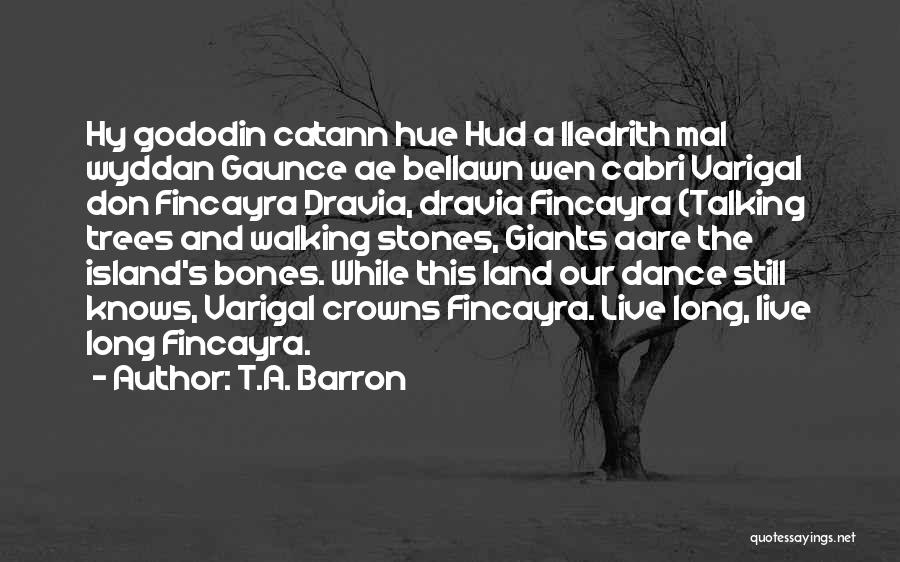 Hy gododin catann hue Hud a lledrith mal wyddan Gaunce ae bellawn wen cabri Varigal don Fincayra Dravia, dravia Fincayra (Talking trees and walking stones, Giants aare the island's bones. While this land our dance still knows, Varigal crowns Fincayra. Live long, live long Fincayra.

- Author: T.A. Barron

quotessayings.net